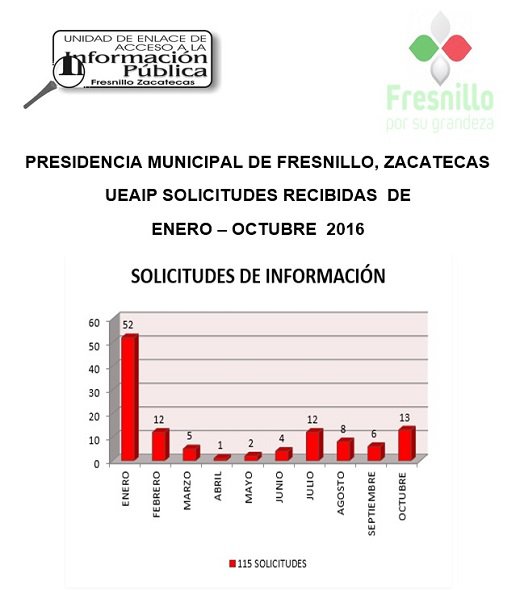 UNIDAD DE ENLACE DE ACCESO A LA Información Pública Fresnillo Zacatecas

Fresnillo por su grandeza

PRESIDENCIA MUNICIPAL DE FRESNILLO, ZACATECAS

UEAIP SOLICITUDES RECIBIDAS DE

ENERO – OCTUBRE 2016

SOLICITUDES DE INFORMACIÓN

60
50
40
30
20
10
0

52
12
5
1
2
4
12
8
6
13

ENERO
FEBRERO
MARZO
ABRIL
MAYO
JUNIO
JULIO
AGOSTO
SEPTIEMBRE
OCTUBRE

115 SOLICITUDES